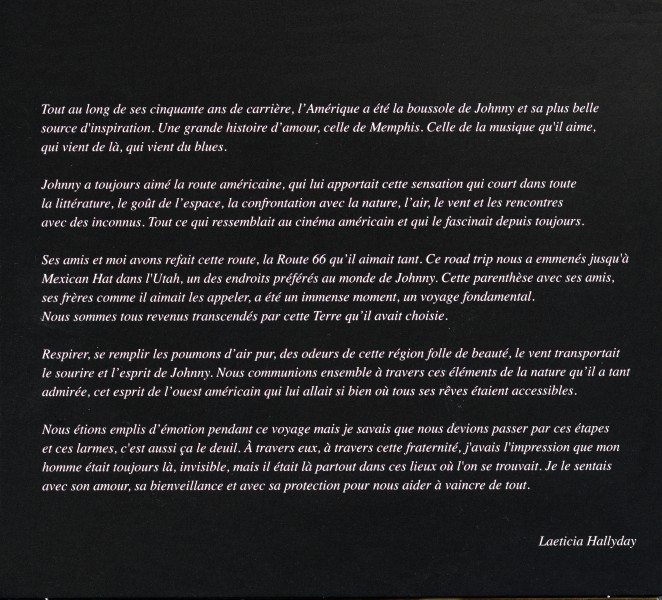 Tout au long de ses cinquante ans de carrière, l'Amérique a été la boussole de Johnny et sa plus belle source d'inspiration. Une grande histoire d'amour, celle de Memphis. Celle de la musique qu'il aime, qui vient de là, qui vient du blues.

Johnny a toujours aimé la route américaine, qui lui apportait cette sensation qui court dans toute la littérature, le goût de l'espace, la confrontation avec la nature, l'air, le vent et les rencontres avec des inconnus. Tout ce qui ressemblait au cinéma américain et qui le fascinait depuis toujours.

Ses amis et moi avons refait cette route, la Route 66 qu'il aimait tant. Ce road trip nous a emmenés jusqu'à Mexican Hat dans l'Utah, un des endroits préférés au monde de Johnny. Cette parenthèse avec ses amis, ses frères comme il aimait les appeler, a été un immense moment, un voyage fondamental.
Nous sommes tous revenus transcendés par cette Terre qu'il avait choisie.

Respirer, se remplir les poumons d'air pur, des odeurs de cette région folle de beauté, le vent transportait le sourire et l'esprit de Johnny. Nous communions ensemble à travers ces éléments de la nature qu'il a tant admirée, cet esprit de l'ouest américain qui lui allait si bien où tous ses rêves étaient accessibles.

Nous étions emplis d'émotion pendant ce voyage mais je savais que nous devions passer par ces étapes et ces larmes, c'est aussi ça le deuil. À travers eux, à travers cette fraternité, j'avais l'impression que mon homme était toujours là, invisible, mais il était là partout dans ces lieux où l'on se trouvait. Je le sentais avec son amour, sa bienveillance et avec sa protection pour nous aider à vaincre de tout.

Laeticia Hallyday